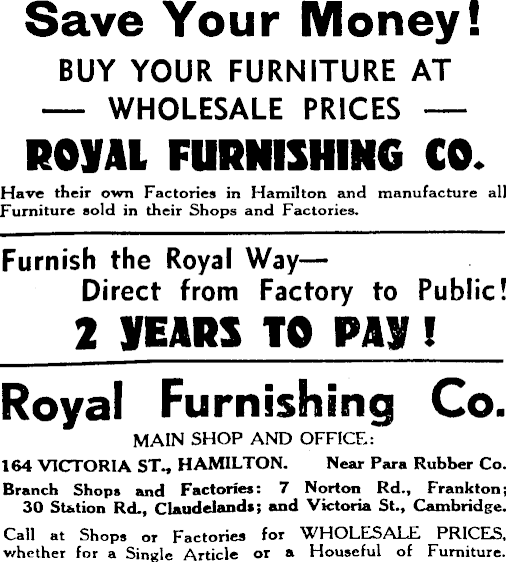 Save Your Money!

BUY YOUR FURNITURE AT
— WHOLESALE PRICES —

ROYAL FURNISHING CO.

Have their own Factories in Hamilton and manufacture all Furniture sold in their Shops and Factories.

Furnish the Royal Way—
Direct from Factory to Public!

2 YEARS TO PAY!

Royal Furnishing Co.

MAIN SHOP AND OFFICE:

164 VICTORIA ST., HAMILTON. Near Para Rubber Co.

Branch Shops and Factories: 7 Norton Rd., Frankton; 30 Station Rd., Claudelands; and Victoria St., Cambridge.

Call at Shops or Factories for WHOLESALE PRICES, whether for a Single Article or a Houseful of Furniture.